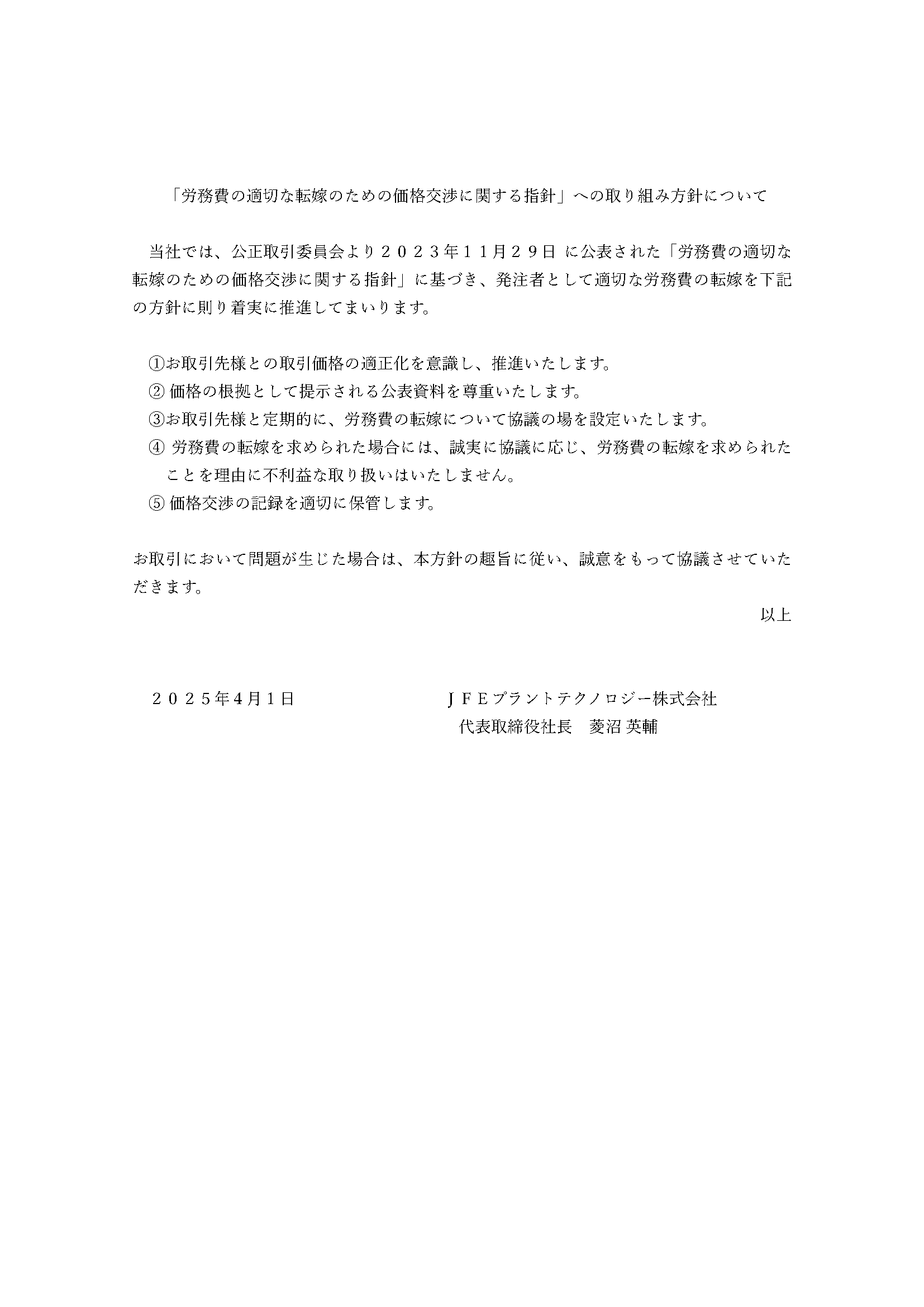 「労務費の適切な転嫁のための価格交渉に関する指針」への取り組み方針について

当社では、公正取引委員会より２０２３年１１月２９日 に公表された「労務費の適切な転嫁のための価格交渉に関する指針」に基づき、発注者として適切な労務費の転嫁を下記の方針に則り着実に推進してまいります。

①お取引先様との取引価格の適正化を意識し、推進いたします。
② 価格の根拠として提示される公表資料を尊重いたします。
③お取引先様と定期的に、労務費の転嫁について協議の場を設定いたします。
④ 労務費の転嫁を求められた場合には、誠実に協議に応じ、労務費の転嫁を求められたことを理由に不利益な取り扱いはいたしません。
⑤ 価格交渉の記録を適切に保管します。

お取引において問題が生じた場合は、本方針の趣旨に従い、誠意をもって協議させていただきます。

以上

２０２５年4月１日

ＪＦＥプラントテクノロジー株式会社
代表取締役社長　菱沼 英輔